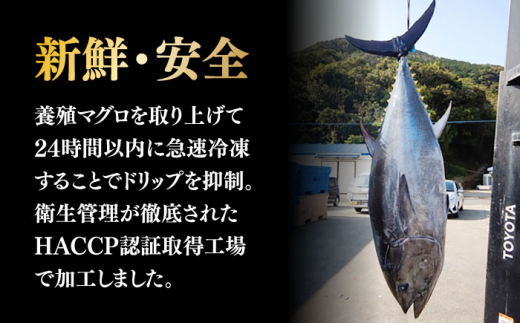 新鮮・安全

養殖マグロを取り上げて24時間以内に急速冷凍することでドリップを抑制。衛生管理が徹底されたHACCP認証取得工場で加工しました。

TOYOTA